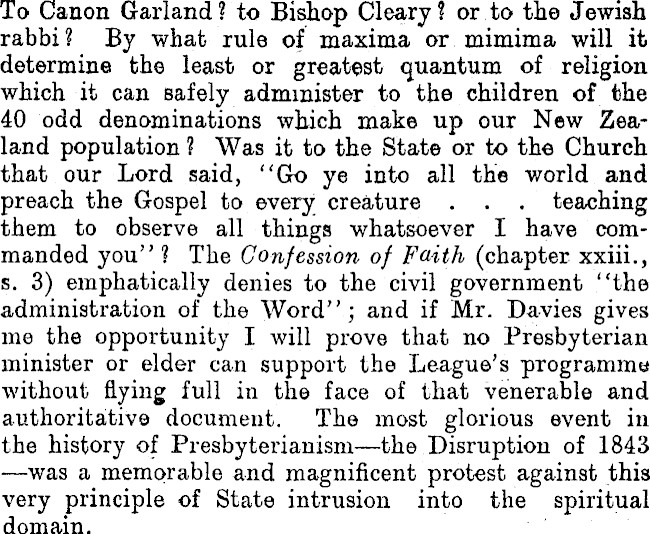 To Canon Garland? to Bishop Cleary? or to the Jewish rabbi? By what rule of maxima or mimima will it determine the least or greatest quantum of religion which it can safely administer to the children of the 40 odd denominations which make up our New Zealand population? Was it to the State or to the Church that our Lord said, "Go ye into all the world and preach the Gospel to every creature . . . teaching them to observe all things whatsoever I have commanded you"? The Confession of Faith (chapter xxiii., s. 3) emphatically denies to the civil government "the administration of the Word"; and if Mr. Davies gives me the opportunity I will prove that no Presbyterian minister or elder can support the League's programme without flying full in the face of that venerable and authoritative document. The most glorious event in the history of Presbyterianism—the Disruption of 1843—was a memorable and magnificent protest against this very principle of State intrusion into the spiritual domain.